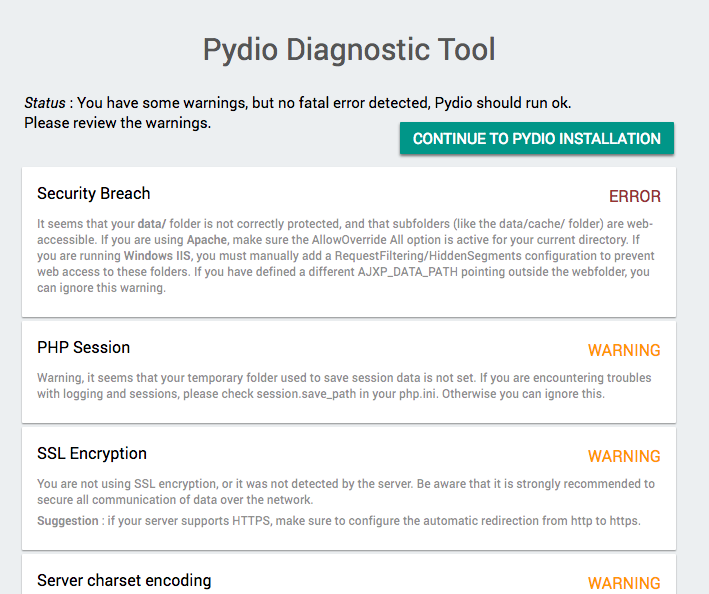 Pydio Diagnostic Tool

Status : You have some warnings, but no fatal error detected, Pydio should run ok. Please review the warnings.

CONTINUE TO PYDIO INSTALLATION

Security Breach
ERROR

It seems that your data/ folder is not correctly protected, and that subfolders (like the data/cache/ folder) are web-accessible. If you are using Apache, make sure the AllowOverride All option is active for your current directory. If you are running Windows IIS, you must manually add a RequestFiltering/HiddenSegments configuration to prevent web access to these folders. If you have defined a different AJXP_DATA_PATH pointing outside the webfolder, you can ignore this warning.

PHP Session
WARNING

Warning, it seems that your temporary folder used to save session data is not set. If you are encountering troubles with logging and sessions, please check session.save_path in your php.ini. Otherwise you can ignore this.

SSL Encryption
WARNING

You are not using SSL encryption, or it was not detected by the server. Be aware that it is strongly recommended to secure all communication of data over the network.

Suggestion : if your server supports HTTPS, make sure to configure the automatic redirection from http to https.

Server charset encoding
WARNING